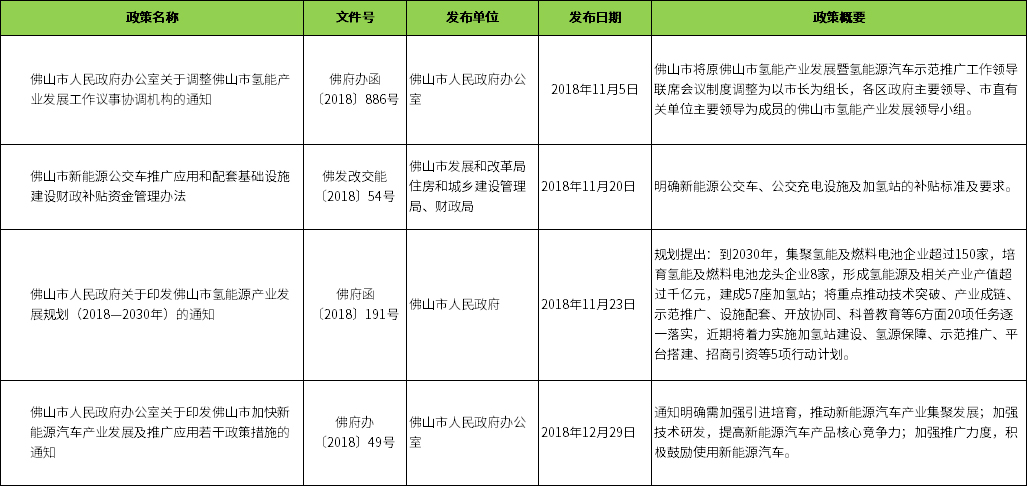 | 政策名称 | 文件号 | 发布单位 | 发布日期 | 政策概要 |
|---|---|---|---|---|
| 佛山市人民政府办公室关于调整佛山市氢能产业发展工作议事协调机构的通知 | 佛府办函〔2018〕886号 | 佛山市人民政府办公室 | 2018年11月5日 | 佛山市将原佛山市氢能产业发展暨氢能源汽车示范推广工作领导联席会议制度调整为以市长为组长，各区政府主要领导、市直有关单位主要领导为成员的佛山市氢能产业发展领导小组。 |
| 佛山市新能源公交车推广应用和配套基础设施建设财政补贴资金管理办法 | 佛发改交能〔2018〕54号 | 佛山市发展和改革局住房和城乡建设管理局、财政局 | 2018年11月20日 | 明确新能源公交车、公交充电设施及加氢站的补贴标准及要求。 |
| 佛山市人民政府关于印发佛山市氢能源产业发展规划（2018—2030年）的通知 | 佛府函〔2018〕191号 | 佛山市人民政府 | 2018年11月23日 | 规划提出：到2030年，集聚氢能及燃料电池企业超过150家，培育氢能及燃料电池龙头企业8家，形成氢能源及相关产业产值超过千亿元，建成57座加氢站；将重点推动技术突破、产业成链、示范推广、设施配套、开放协同、科普教育等6方面20项任务逐一落实，近期将着力实施加氢站建设、氢源保障、示范推广、平台搭建、招商引资等5项行动计划。 |
| 佛山市人民政府办公室关于印发佛山市加快新能源汽车产业发展及推广应用若干政策措施的通知 | 佛府办〔2018〕49号 | 佛山市人民政府办公室 | 2018年12月29日 | 通知明确需加强引进培育，推动新能源汽车产业集聚发展；加强技术研发，提高新能源汽车产品核心竞争力；加强推广力度，积极鼓励使用新能源汽车。 |